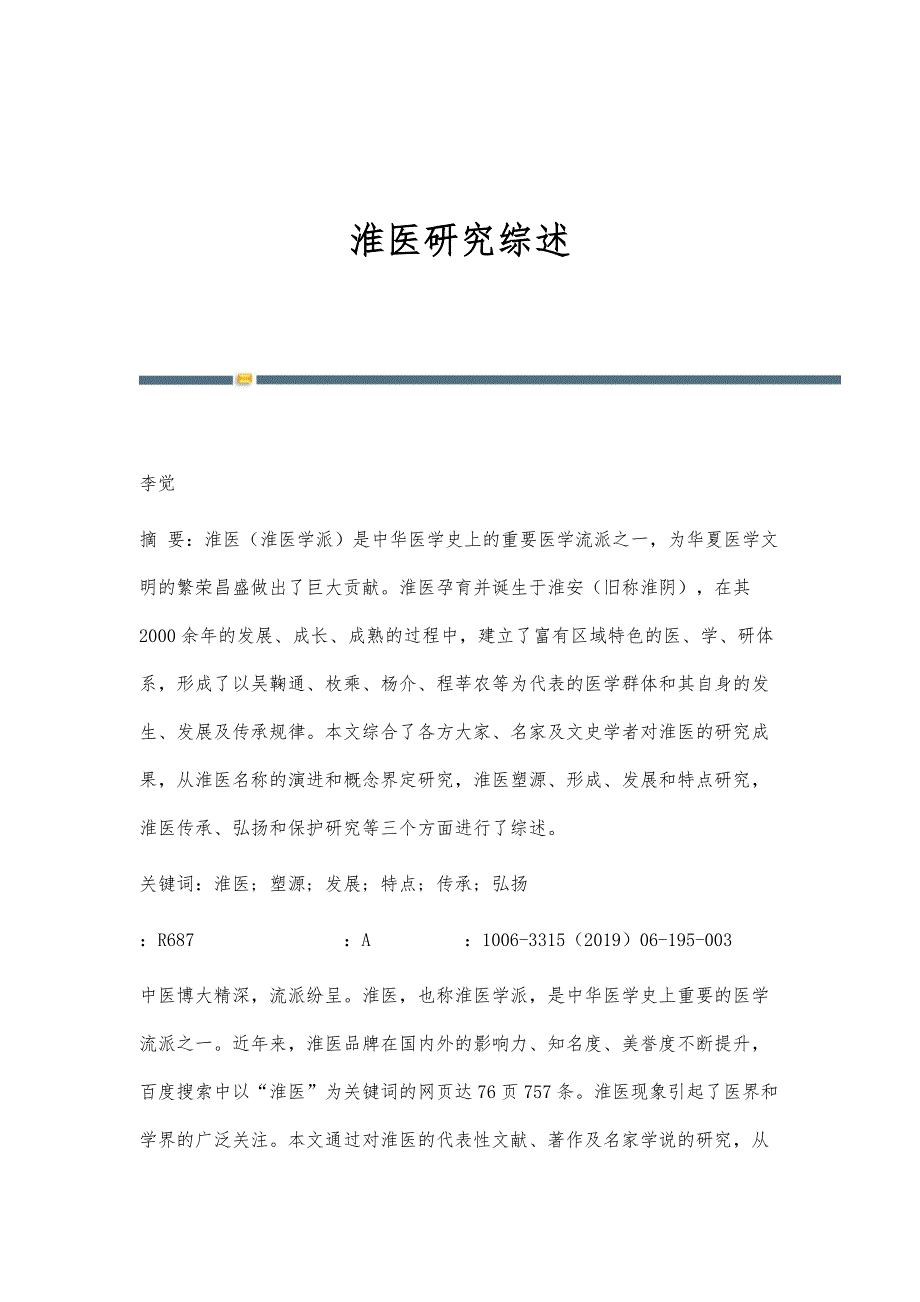 淮医研究综述

李觉

摘 要：淮医（淮医学派）是中华医学史上的重要医学流派之一，为华夏医学文明的繁荣昌盛做出了巨大贡献。淮医孕育并诞生于淮安（旧称淮阴），在其2000余年的发展、成长、成熟的过程中，建立了富有区域特色的医、学、研体系，形成了以吴鞠通、枚乘、杨介、程莘农等为代表的医学群体和其自身的发生、发展及传承规律。本文综合了各方大家、名家及文史学者对淮医的研究成果，从淮医名称的演进和概念界定研究，淮医塑源、形成、发展和特点研究，淮医传承、弘扬和保护研究等三个方面进行了综述。

关键词：淮医；塑源；发展；特点；传承；弘扬

：R687 ：A ：1006-3315（2019）06-195-003

中医博大精深，流派纷呈。淮医，也称淮医学派，是中华医学史上重要的医学流派之一。近年来，淮医品牌在国内外的影响力、知名度、美誉度不断提升，百度搜索中以“淮医”为关键词的网页达76页757条。淮医现象引起了医界和学界的广泛关注。本文通过对淮医的代表性文献、著作及名家学说的研究，从